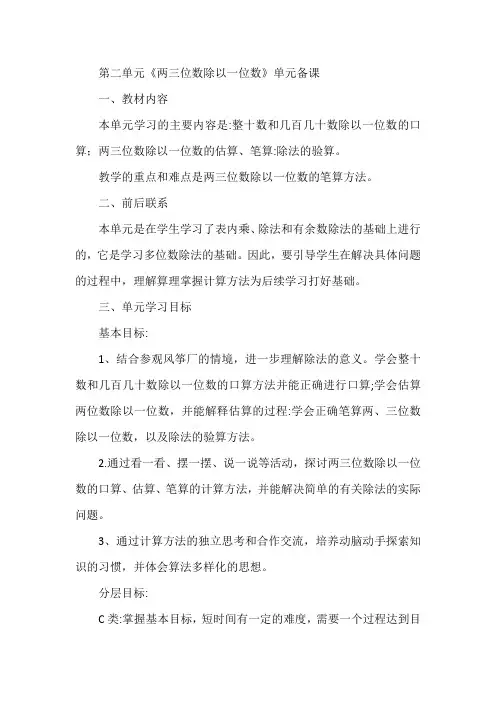 第二单元《两三位数除以一位数》单元备课

一、教材内容

本单元学习的主要内容是:整十数和几百几十数除以一位数的口算;两三位数除以一位数的估算、笔算:除法的验算。

教学的重点和难点是两三位数除以一位数的笔算方法。

二、前后联系

本单元是在学生学习了表内乘、除法和有余数除法的基础上进行的，它是学习多位数除法的基础。因此，要引导学生在解决具体问题的过程中，理解算理掌握计算方法为后续学习打好基础。

三、单元学习目标

基本目标:

1、结合参观风筝厂的情境，进一步理解除法的意义。学会整十数和几百几十数除以一位数的口算方法并能正确进行口算;学会估算两位数除以一位数，并能解释估算的过程:学会正确笔算两、三位数除以一位数，以及除法的验算方法。

2.通过看一看、摆一摆、说一说等活动，探讨两三位数除以一位数的口算、估算、笔算的计算方法，并能解决简单的有关除法的实际问题。

3、通过计算方法的独立思考和合作交流，培养动脑动手探索知识的习惯，并体会算法多样化的思想。

分层目标:

C类:掌握基本目标，短时间有一定的难度，需要一个过程达到目